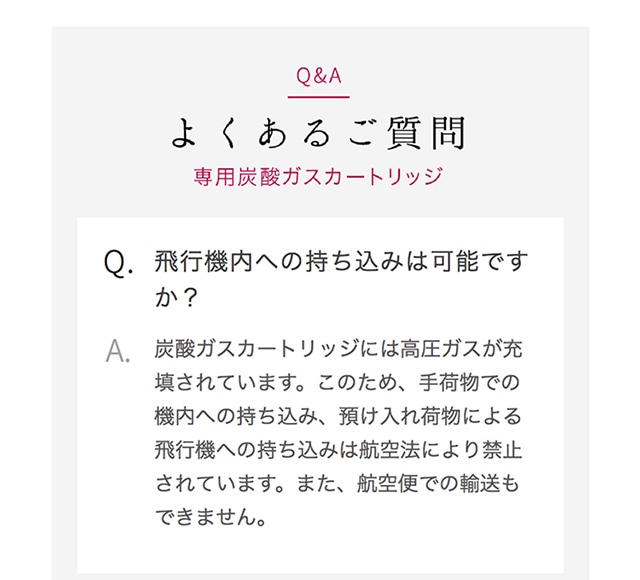 Q&A

よくあるご質問

専用炭酸ガスカートリッジ

Q. 飛行機内への持ち込みは可能ですか？

A. 炭酸ガスカートリッジには高圧ガスが充填されています。このため、手荷物での機内への持ち込み、預け入れ荷物による飛行機への持ち込みは航空法により禁止されています。また、航空便での輸送もできません。